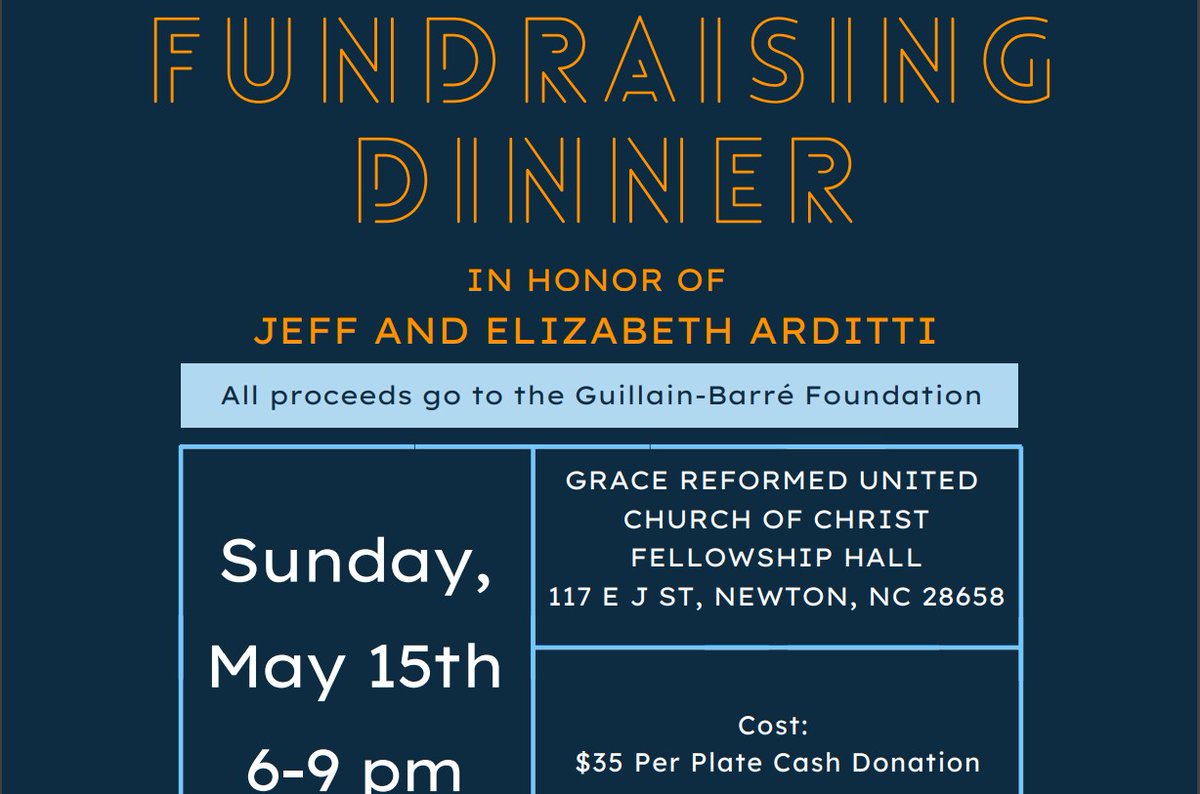 FUNDRAISING DINNER

IN HONOR OF
JEFF AND ELIZABETH ARDITTI

All proceeds go to the Guillain-Barré Foundation

Sunday, May 15th 6-9 pm

GRACE REFORMED UNITED CHURCH OF CHRIST FELLOWSHIP HALL
117 E J ST, NEWTON, NC 28658

Cost:
$35 Per Plate Cash Donation